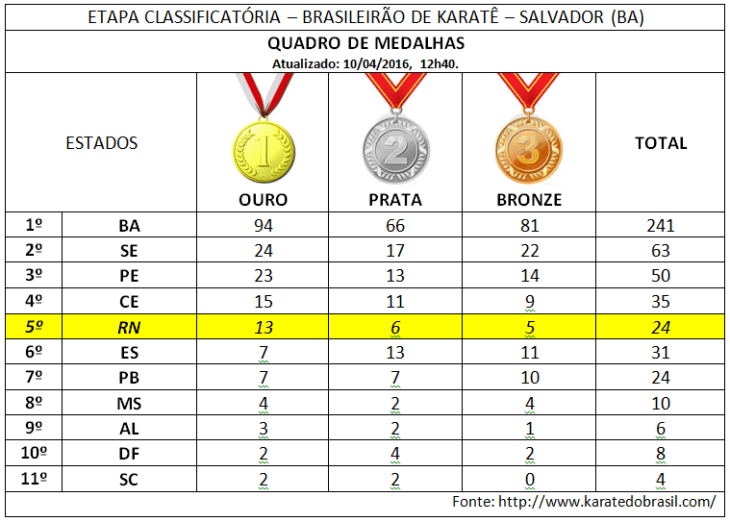 ETAPA CLASSIFICATÓRIA – BRASILEIRÃO DE KARATÊ – SALVADOR (BA)

QUADRO DE MEDALHAS
Atualizado: 10/04/2016, 12h40.

| ESTADOS | | 1 OURO | 2 PRATA | 3 BRONZE | TOTAL |
|---|---|---|---|---|---|
| 1º | BA | 94 | 66 | 81 | 241 |
| 2º | SE | 24 | 17 | 22 | 63 |
| 3º | PE | 23 | 13 | 14 | 50 |
| 4º | CE | 15 | 11 | 9 | 35 |
| 5º | RN | 13 | 6 | 5 | 24 |
| 6º | ES | 7 | 13 | 11 | 31 |
| 7º | PB | 7 | 7 | 10 | 24 |
| 8º | MS | 4 | 2 | 4 | 10 |
| 9º | AL | 3 | 2 | 1 | 6 |
| 10º | DF | 2 | 4 | 2 | 8 |
| 11º | SC | 2 | 2 | 0 | 4 |

Fonte: http://www.karatedobrasil.com/